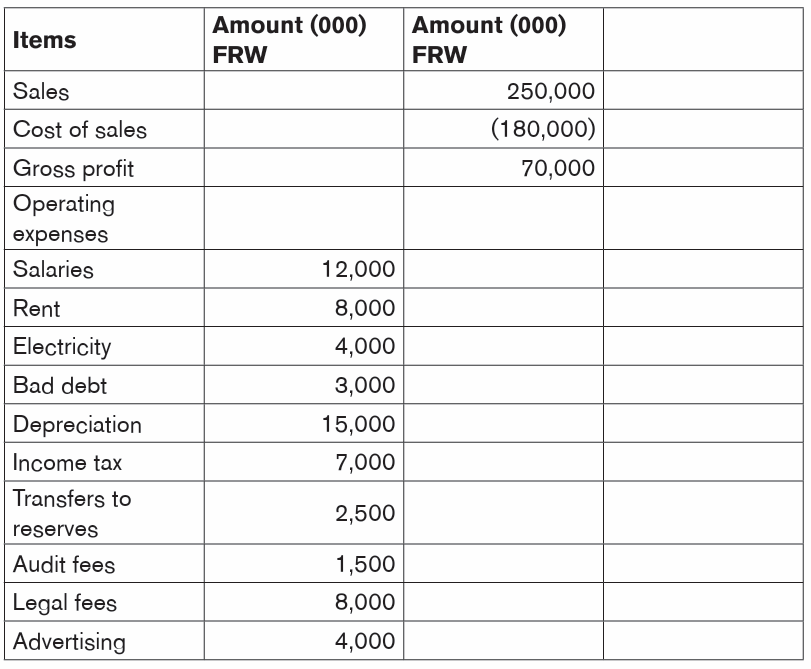 | Items | Amount (000) FRW | Amount (000) FRW | |
|---|---|---|---|
| Sales | | 250,000 | |
| Cost of sales | | (180,000) | |
| Gross profit | | 70,000 | |
| Operating expenses | | | |
| Salaries | 12,000 | | |
| Rent | 8,000 | | |
| Electricity | 4,000 | | |
| Bad debt | 3,000 | | |
| Depreciation | 15,000 | | |
| Income tax | 7,000 | | |
| Transfers to reserves | 2,500 | | |
| Audit fees | 1,500 | | |
| Legal fees | 8,000 | | |
| Advertising | 4,000 | | |